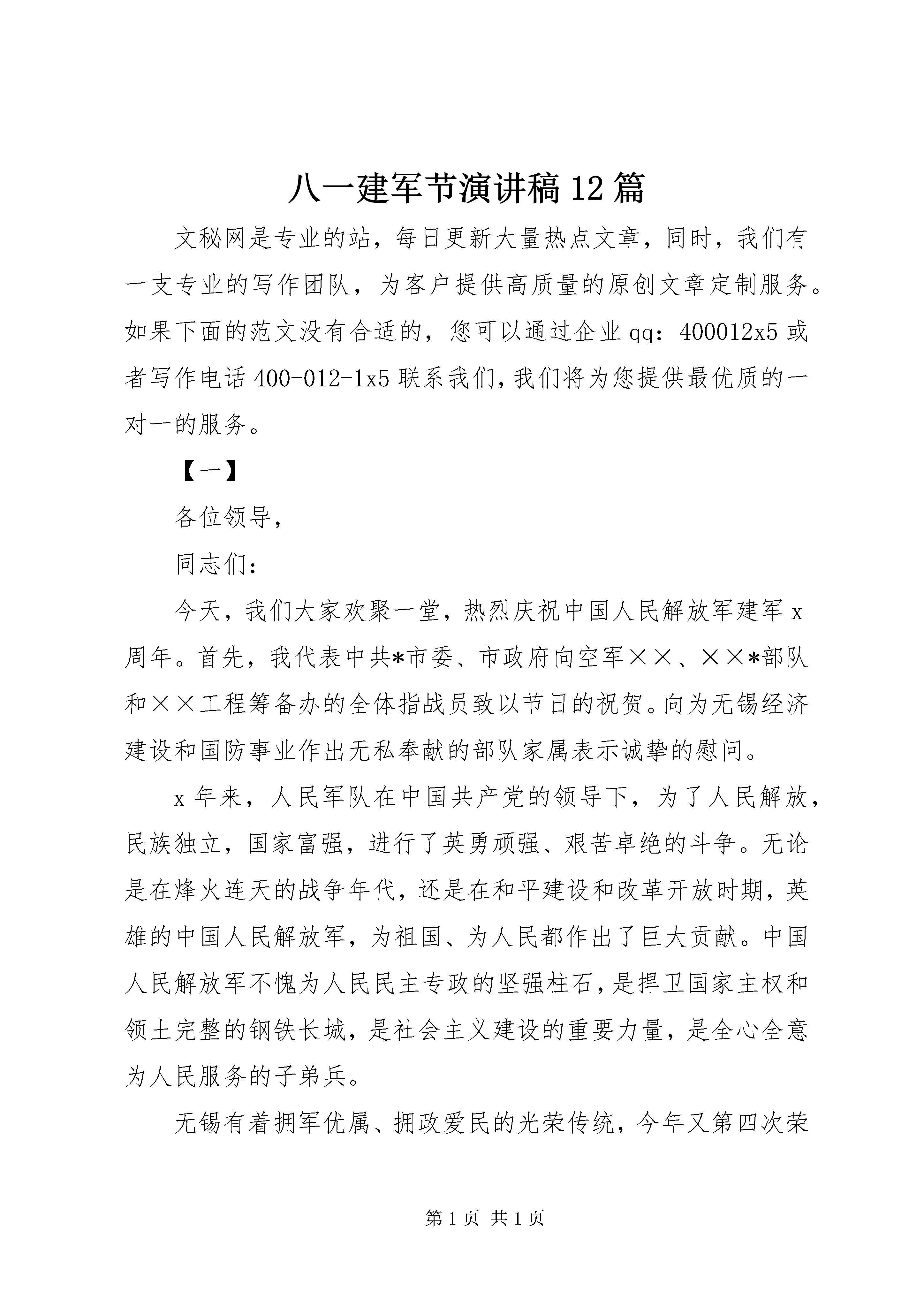 八一建军节演讲稿12篇

文秘网是专业的站，每日更新大量热点文章，同时，我们有一支专业的写作团队，为客户提供高质量的原创文章定制服务。如果下面的范文没有合适的，您可以通过企业qq：400012x5或者写作电话400-012-1x5联系我们，我们将为您提供最优质的一对一的服务。

【一】

各位领导，

同志们：

今天，我们大家欢聚一堂，热烈庆祝中国人民解放军建军x周年。首先，我代表中共*市委、市政府向空军××、××*部队和××工程筹备办的全体指战员致以节日的祝贺。向为无锡经济建设和国防事业作出无私奉献的部队家属表示诚挚的慰问。

x年来，人民军队在中国共产党的领导下，为了人民解放，民族独立，国家富强，进行了英勇顽强、艰苦卓绝的斗争。无论是在烽火连天的战争年代，还是在和平建设和改革开放时期，英雄的中国人民解放军，为祖国、为人民都作出了巨大贡献。中国人民解放军不愧为人民民主专政的坚强柱石，是捍卫国家主权和领土完整的钢铁长城，是社会主义建设的重要力量，是全心全意为人民服务的子弟兵。

无锡有着拥军优属、拥政爱民的光荣传统，今年又第四次荣

第1页 共1页